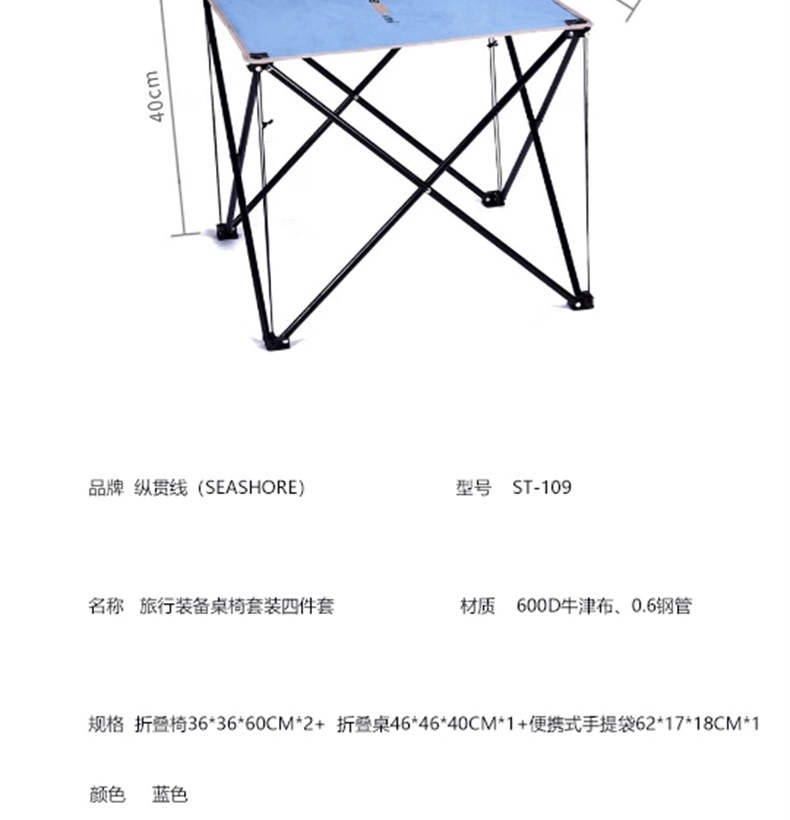 40cm

品牌 纵贯线（SEASHORE）

型号 ST-109

名称 旅行装备桌椅套装四件套

材质 600D牛津布、0.6钢管

规格 折叠椅36*36*60CM*2+ 折叠桌46*46*40CM*1+便携式手提袋62*17*18CM*1

颜色 蓝色